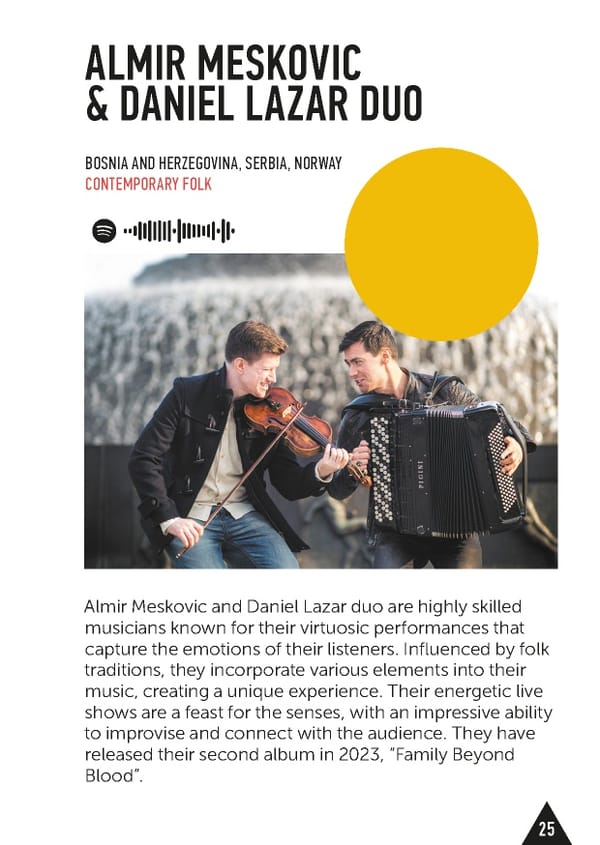 ALMIR MESKOVIC & DANIEL LAZAR DUO

BOSNIA AND HERZEGOVINA, SERBIA, NORWAY
CONTEMPORARY FOLK

PIGINI

Almir Meskovic and Daniel Lazar duo are highly skilled musicians known for their virtuosic performances that capture the emotions of their listeners. Influenced by folk traditions, they incorporate various elements into their music, creating a unique experience. Their energetic live shows are a feast for the senses, with an impressive ability to improvise and connect with the audience. They have released their second album in 2023, "Family Beyond Blood".

25